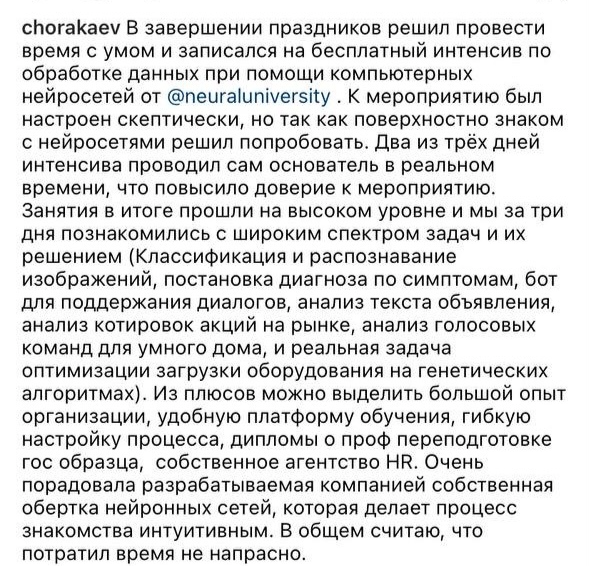 chorakaev В завершении праздников решил провести время с умом и записался на бесплатный интенсив по обработке данных при помощи компьютерных нейросетей от @neuraluniversity . К мероприятию был настроен скептически, но так как поверхностно знаком с нейросетями решил попробовать. Два из трёх дней интенсива проводил сам основатель в реальном времени, что повысило доверие к мероприятию. Занятия в итоге прошли на высоком уровне и мы за три дня познакомились с широким спектром задач и их решением (Классификация и распознавание изображений, постановка диагноза по симптомам, бот для поддержания диалогов, анализ текста объявления, анализ котировок акций на рынке, анализ голосовых команд для умного дома, и реальная задача оптимизации загрузки оборудования на генетических алгоритмах). Из плюсов можно выделить большой опыт организации, удобную платформу обучения, гибкую настройку процесса, дипломы о проф переподготовке гос образца, собственное агентство HR. Очень порадовала разрабатываемая компанией собственная обертка нейронных сетей, которая делает процесс знакомства интуитивным. В общем считаю, что потратил время не напрасно.